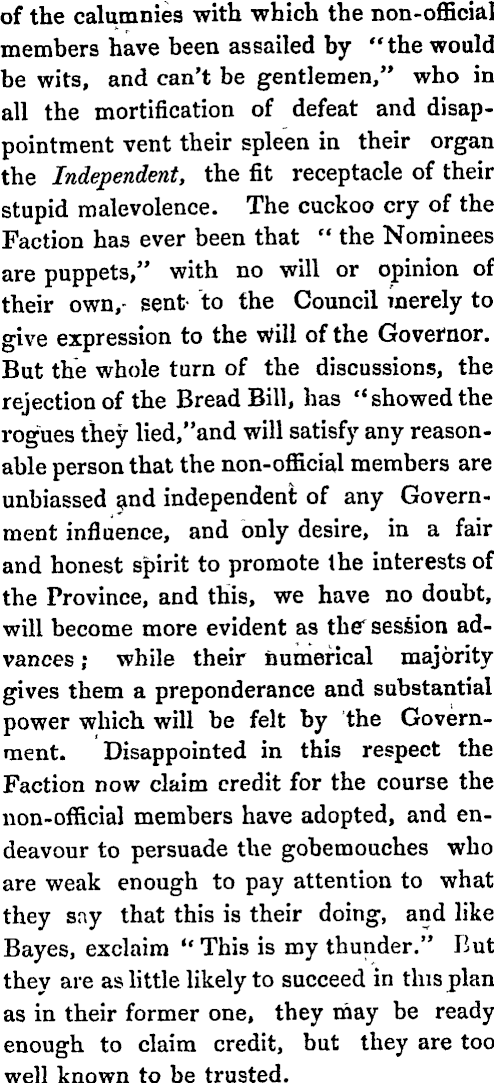 of the calumnies with which the non-official members have been assailed by "the would be wits, and can't be gentlemen," who in all the mortification of defeat and disappointment vent their spleen in their organ the Independent, the fit receptacle of their stupid malevolence. The cuckoo cry of the Faction has ever been that "the Nominees are puppets," with no will or opinion of their own, sent to the Council merely to give expression to the will of the Governor. But the whole turn of the discussions, the rejection of the Bread Bill, has "showed the rogues they lied,"and will satisfy any reasonable person that the non-official members are unbiassed and independent of any Government influence, and only desire, in a fair and honest spirit to promote the interests of the Province, and this, we have no doubt, will become more evident as the session advances; while their numerical majority gives them a preponderance and substantial power which will be felt by the Government. Disappointed in this respect the Faction now claim credit for the course the non-official members have adopted, and endeavour to persuade the gobemouches who are weak enough to pay attention to what they say that this is their doing, and like Bayes, exclaim "This is my thunder." But they are as little likely to succeed in this plan as in their former one, they may be ready enough to claim credit, but they are too well known to be trusted.